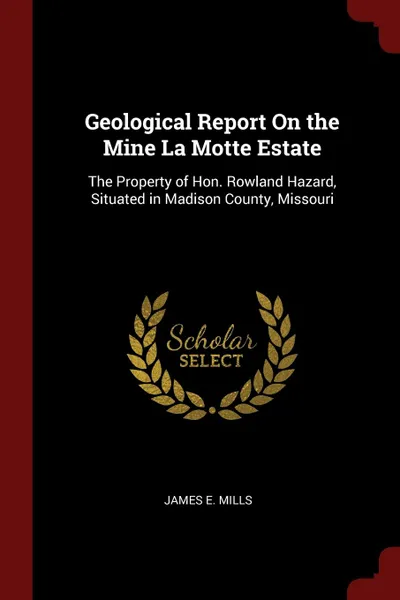 Geological Report On the Mine La Motte Estate

The Property of Hon. Rowland Hazard, Situated in Madison County, Missouri

Scholar
SELECT

JAMES E. MILLS